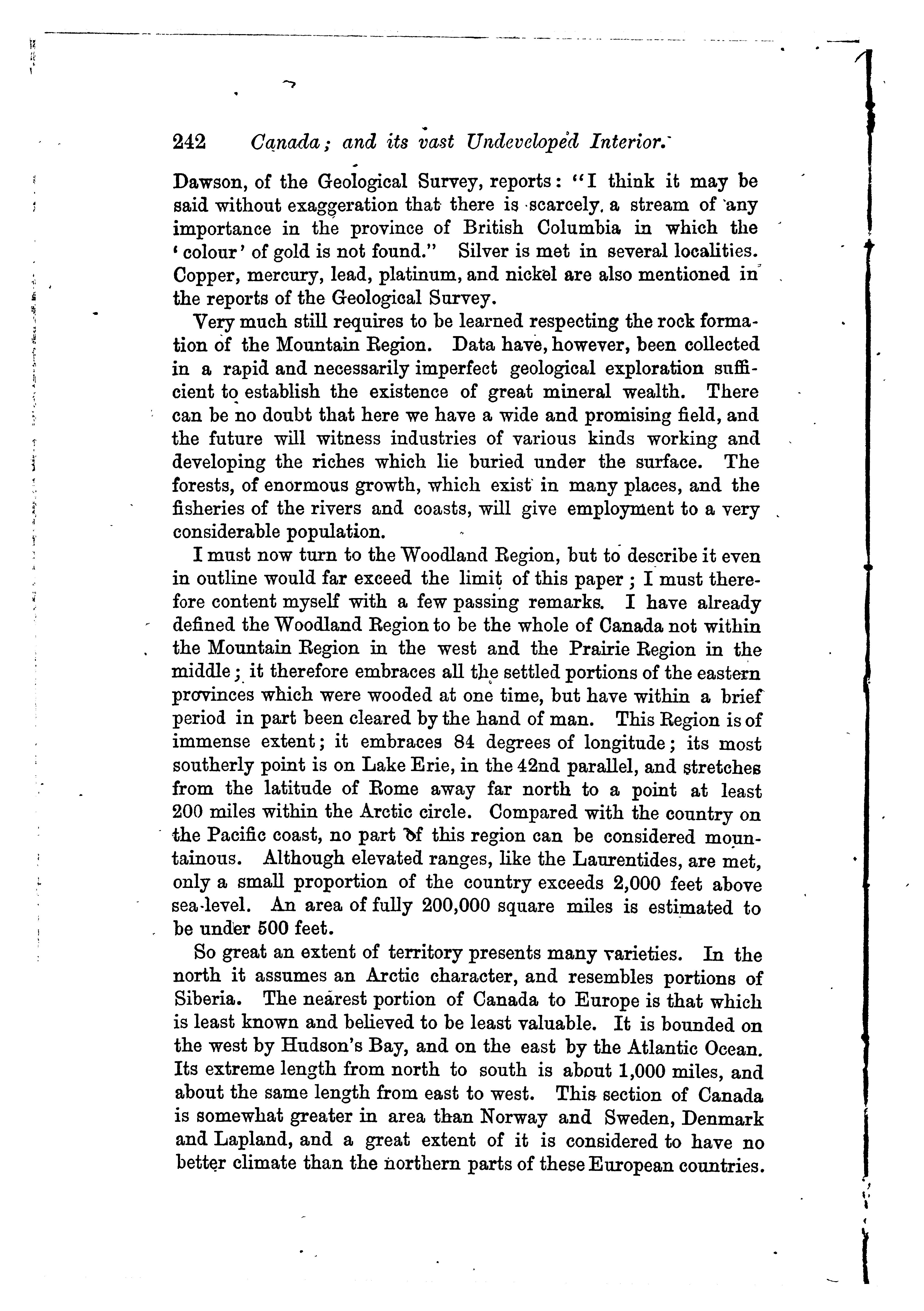 242 Canada; and its vast Undeveloped Interior.

Dawson, of the Geological Survey, reports: "I think it may be said without exaggeration that there is scarcely a stream of any importance in the province of British Columbia in which the 'colour' of gold is not found." Silver is met in several localities. Copper, mercury, lead, platinum, and nickel are also mentioned in the reports of the Geological Survey.

Very much still requires to be learned respecting the rock formation of the Mountain Region. Data have, however, been collected in a rapid and necessarily imperfect geological exploration sufficient to establish the existence of great mineral wealth. There can be no doubt that here we have a wide and promising field, and the future will witness industries of various kinds working and developing the riches which lie buried under the surface. The forests, of enormous growth, which exist in many places, and the fisheries of the rivers and coasts, will give employment to a very considerable population.

I must now turn to the Woodland Region, but to describe it even in outline would far exceed the limit of this paper; I must therefore content myself with a few passing remarks. I have already defined the Woodland Region to be the whole of Canada not within the Mountain Region in the west and the Prairie Region in the middle; it therefore embraces all the settled portions of the eastern provinces which were wooded at one time, but have within a brief period in part been cleared by the hand of man. This Region is of immense extent; it embraces 84 degrees of longitude; its most southerly point is on Lake Erie, in the 42nd parallel, and stretches from the latitude of Rome away far north to a point at least 200 miles within the Arctic circle. Compared with the country on the Pacific coast, no part of this region can be considered mountainous. Although elevated ranges, like the Laurentides, are met, only a small proportion of the country exceeds 2,000 feet above sea-level. An area of fully 200,000 square miles is estimated to be under 500 feet.

So great an extent of territory presents many varieties. In the north it assumes an Arctic character, and resembles portions of Siberia. The nearest portion of Canada to Europe is that which is least known and believed to be least valuable. It is bounded on the west by Hudson's Bay, and on the east by the Atlantic Ocean. Its extreme length from north to south is about 1,000 miles, and about the same length from east to west. This section of Canada is somewhat greater in area than Norway and Sweden, Denmark and Lapland, and a great extent of it is considered to have no better climate than the northern parts of these European countries.